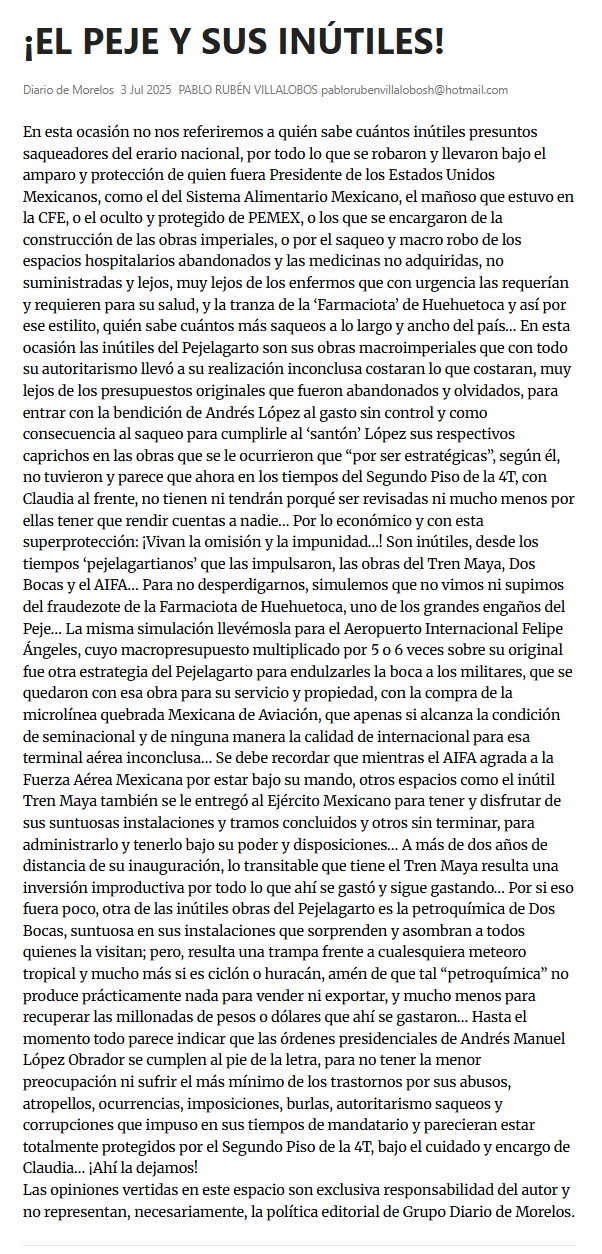 ¡EL PEJE Y SUS INÚTILES!

Diario de Morelos 3 Jul 2025 PABLO RUBÉN VILLALOBOS pablorubenvillalobosh@hotmail.com

En esta ocasión no nos referiremos a quién sabe cuántos inútiles presuntos saqueadores del erario nacional, por todo lo que se robaron y llevaron bajo el amparo y protección de quien fuera Presidente de los Estados Unidos Mexicanos, como el del Sistema Alimentario Mexicano, el mañoso que estuvo en la CFE, o el oculto y protegido de PEMEX, o los que se encargaron de la construcción de las obras imperiales, o por el saqueo y macro robo de los espacios hospitalarios abandonados y las medicinas no adquiridas, no suministradas y lejos, muy lejos de los enfermos que con urgencia las requerían y requieren para su salud, y la tranza de la 'Farmaciota' de Huehuetoca y así por ese estilito, quién sabe cuántos más saqueos a lo largo y ancho del país... En esta ocasión las inútiles del Pejelagarto son sus obras macroimperiales que con todo su autoritarismo llevó a su realización inconclusa costaran lo que costaran, muy lejos de los presupuestos originales que fueron abandonados y olvidados, para entrar con la bendición de Andrés López al gasto sin control y como consecuencia al saqueo para cumplirle al 'santón' López sus respectivos caprichos en las obras que se le ocurrieron que "por ser estratégicas", según él, no tuvieron y parece que ahora en los tiempos del Segundo Piso de la 4T, con Claudia al frente, no tienen ni tendrán porqué ser revisadas ni mucho menos por ellas tener que rendir cuentas a nadie... Por lo económico y con esta superprotección: ¡Vivan la omisión y la impunidad...! Son inútiles, desde los tiempos 'pejelagartianos' que las impulsaron, las obras del Tren Maya, Dos Bocas y el AIFA... Para no desperdigarnos, simulemos que no vimos ni supimos del fraudezote de la Farmaciota de Huehuetoca, uno de los grandes engaños del Peje... La misma simulación llevémosla para el Aeropuerto Internacional Felipe Ángeles, cuyo macropresupuesto multiplicado por 5 o 6 veces sobre su original fue otra estrategia del Pejelagarto para endulzarles la boca a los militares, que se quedaron con esa obra para su servicio y propiedad, con la compra de la microlínea quebrada Mexicana de Aviación, que apenas si alcanza la condición de seminacional y de ninguna manera la calidad de internacional para esa terminal aérea inconclusa... Se debe recordar que mientras el AIFA agrada a la Fuerza Aérea Mexicana por estar bajo su mando, otros espacios como el inútil Tren Maya también se le entregó al Ejército Mexicano para tener y disfrutar de sus suntuosas instalaciones y tramos concluidos y otros sin terminar, para administrarlo y tenerlo bajo su poder y disposiciones... A más de dos años de distancia de su inauguración, lo transitable que tiene el Tren Maya resulta una inversión improductiva por todo lo que ahí se gastó y sigue gastando... Por si eso fuera poco, otra de las inútiles obras del Pejelagarto es la petroquímica de Dos Bocas, suntuosa en sus instalaciones que sorprenden y asombran a todos quienes la visitan; pero, resulta una trampa frente a cualesquiera meteoro tropical y mucho más si es ciclón o huracán, amén de que tal "petroquímica" no produce prácticamente nada para vender ni exportar, y mucho menos para recuperar las millonadas de pesos o dólares que ahí se gastaron... Hasta el momento todo parece indicar que las órdenes presidenciales de Andrés Manuel López Obrador se cumplen al pie de la letra, para no tener la menor preocupación ni sufrir el más mínimo de los trastornos por sus abusos, atropellos, ocurrencias, imposiciones, burlas, autoritarismo saqueos y corrupciones que impuso en sus tiempos de mandatario y parecieran estar totalmente protegidos por el Segundo Piso de la 4T, bajo el cuidado y encargo de Claudia... ¡Ahí la dejamos!
Las opiniones vertidas en este espacio son exclusiva responsabilidad del autor y no representan, necesariamente, la política editorial de Grupo Diario de Morelos.